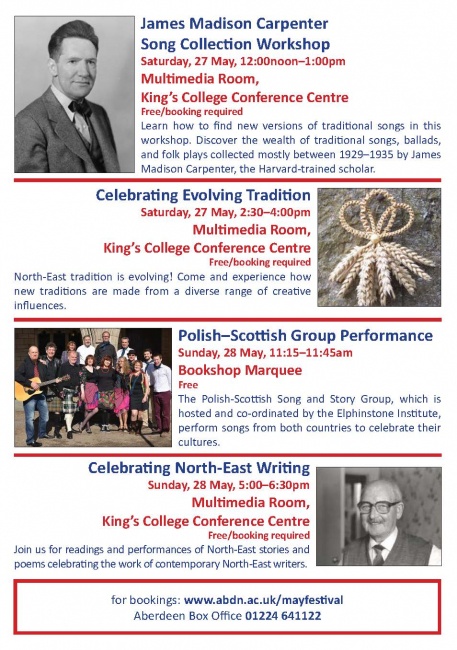 James Madison Carpenter
Song Collection Workshop
Saturday, 27 May, 12:00noon–1:00pm
Multimedia Room,
King's College Conference Centre
Free/booking required

Learn how to find new versions of traditional songs in this workshop. Discover the wealth of traditional songs, ballads, and folk plays collected mostly between 1929–1935 by James Madison Carpenter, the Harvard-trained scholar.

Celebrating Evolving Tradition
Saturday, 27 May, 2:30–4:00pm
Multimedia Room,
King's College Conference Centre
Free/booking required

North-East tradition is evolving! Come and experience how new traditions are made from a diverse range of creative influences.

Polish–Scottish Group Performance
Sunday, 28 May, 11:15–11:45am
Bookshop Marquee
Free

The Polish-Scottish Song and Story Group, which is hosted and co-ordinated by the Elphinstone Institute, perform songs from both countries to celebrate their cultures.

Celebrating North-East Writing
Sunday, 28 May, 5:00–6:30pm
Multimedia Room,
King's College Conference Centre
Free/booking required

Join us for readings and performances of North-East stories and poems celebrating the work of contemporary North-East writers.

for bookings: www.abdn.ac.uk/mayfestival
Aberdeen Box Office 01224 641122